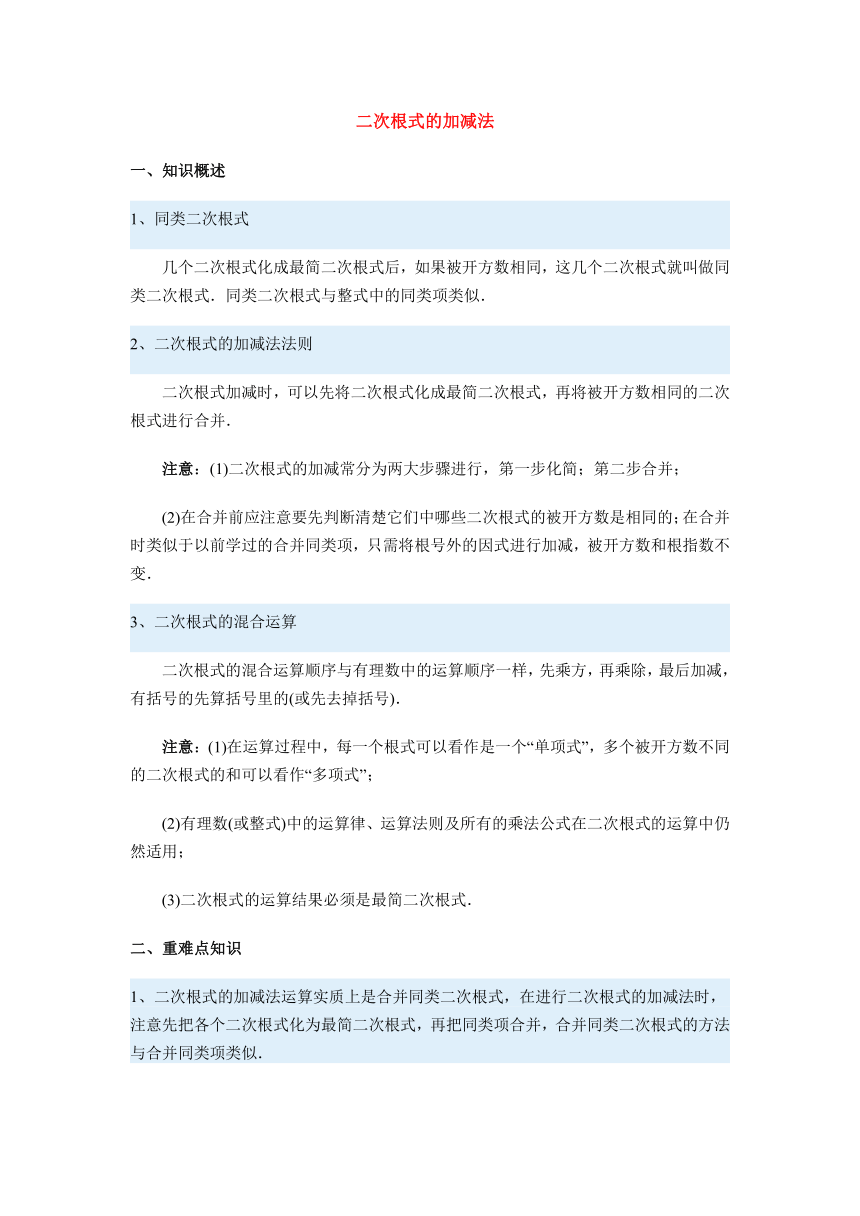 二次根式的加减法

一、知识概述

1、同类二次根式

几个二次根式化成最简二次根式后，如果被开方数相同，这几个二次根式就叫做同类二次根式．同类二次根式与整式中的同类项类似．

2、二次根式的加减法法则

二次根式加减时，可以先将二次根式化成最简二次根式，再将被开方数相同的二次根式进行合并．

注意：(1)二次根式的加减常分为两大步骤进行，第一步化简；第二步合并；

(2)在合并前应注意要先判断清楚它们中哪些二次根式的被开方数是相同的；在合并时类似于以前学过的合并同类项，只需将根号外的因式进行加减，被开方数和根指数不变．

3、二次根式的混合运算

二次根式的混合运算顺序与有理数中的运算顺序一样，先乘方，再乘除，最后加减，有括号的先算括号里的(或先去掉括号)．

注意：(1)在运算过程中，每一个根式可以看作是一个“单项式”，多个被开方数不同的二次根式的和可以看作“多项式”；

(2)有理数(或整式)中的运算律、运算法则及所有的乘法公式在二次根式的运算中仍然适用；

(3)二次根式的运算结果必须是最简二次根式．

二、重难点知识

1、二次根式的加减法运算实质上是合并同类二次根式，在进行二次根式的加减法时，注意先把各个二次根式化为最简二次根式，再把同类项合并，合并同类二次根式的方法与合并同类项类似．